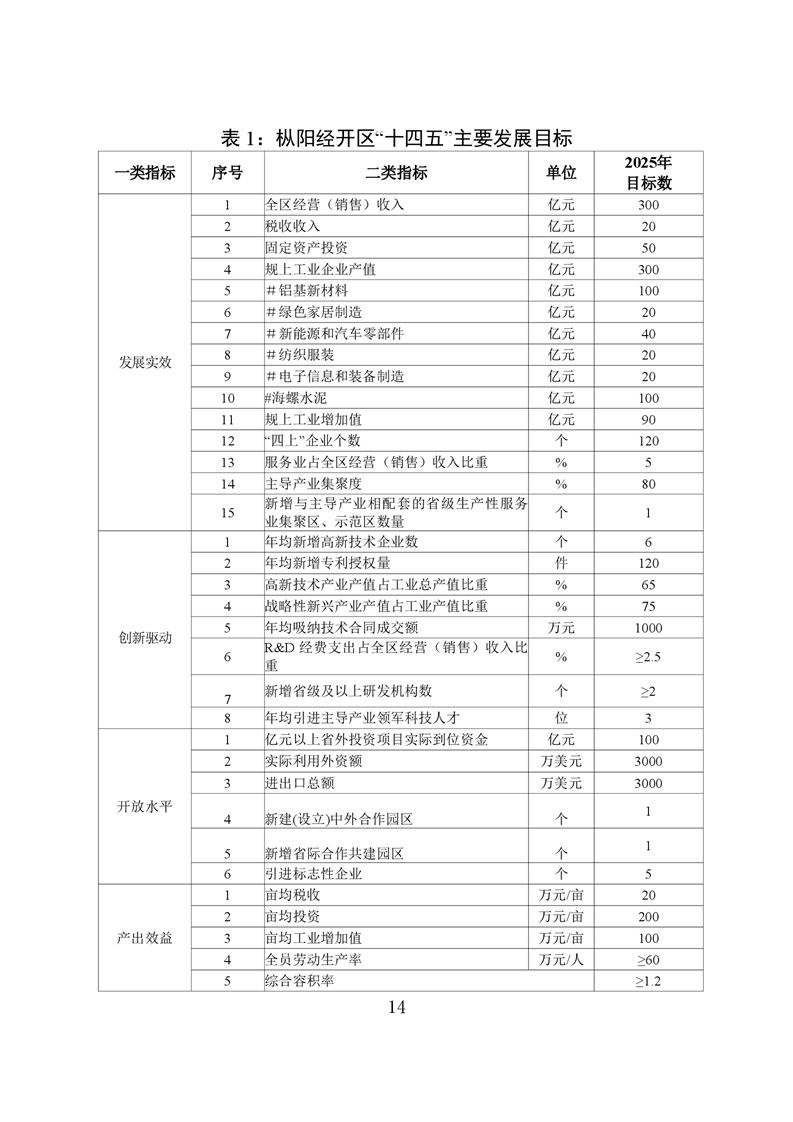 表 1：枞阳经开区“十四五”主要发展目标

| 一类指标 | 序号 | 二类指标 | 单位 | 2025年目标数 |
|---|---|---|---|---|
| 发展实效 | 1 | 全区经营（销售）收入 | 亿元 | 300 |
| | 2 | 税收收入 | 亿元 | 20 |
| | 3 | 固定资产投资 | 亿元 | 50 |
| | 4 | 规上工业企业产值 | 亿元 | 300 |
| | 5 | ＃铝基新材料 | 亿元 | 100 |
| | 6 | ＃绿色家居制造 | 亿元 | 20 |
| | 7 | ＃新能源和汽车零部件 | 亿元 | 40 |
| | 8 | ＃纺织服装 | 亿元 | 20 |
| | 9 | ＃电子信息和装备制造 | 亿元 | 20 |
| | 10 | #海螺水泥 | 亿元 | 100 |
| | 11 | 规上工业增加值 | 亿元 | 90 |
| | 12 | “四上”企业个数 | 个 | 120 |
| | 13 | 服务业占全区经营（销售）收入比重 | % | 5 |
| | 14 | 主导产业集聚度 | % | 80 |
| | 15 | 新增与主导产业相配套的省级生产性服务业集聚区、示范区数量 | 个 | 1 |
| 创新驱动 | 1 | 年均新增高新技术企业数 | 个 | 6 |
| | 2 | 年均新增专利授权量 | 件 | 120 |
| | 3 | 高新技术产业产值占工业总产值比重 | % | 65 |
| | 4 | 战略性新兴产业产值占工业产值比重 | % | 75 |
| | 5 | 年均吸纳技术合同成交额 | 万元 | 1000 |
| | 6 | R&D 经费支出占全区经营（销售）收入比重 | % | ≥2.5 |
| | 7 | 新增省级及以上研发机构数 | 个 | ≥2 |
| | 8 | 年均引进主导产业领军科技人才 | 位 | 3 |
| 开放水平 | 1 | 亿元以上省外投资项目实际到位资金 | 亿元 | 100 |
| | 2 | 实际利用外资额 | 万美元 | 3000 |
| | 3 | 进出口总额 | 万美元 | 3000 |
| | 4 | 新建(设立)中外合作园区 | 个 | 1 |
| | 5 | 新增省际合作共建园区 | 个 | 1 |
| | 6 | 引进标志性企业 | 个 | 5 |
| 产出效益 | 1 | 亩均税收 | 万元/亩 | 20 |
| | 2 | 亩均投资 | 万元/亩 | 200 |
| | 3 | 亩均工业增加值 | 万元/亩 | 100 |
| | 4 | 全员劳动生产率 | 万元/人 | ≥60 |
| | 5 | 综合容积率 | | ≥1.2 |

14